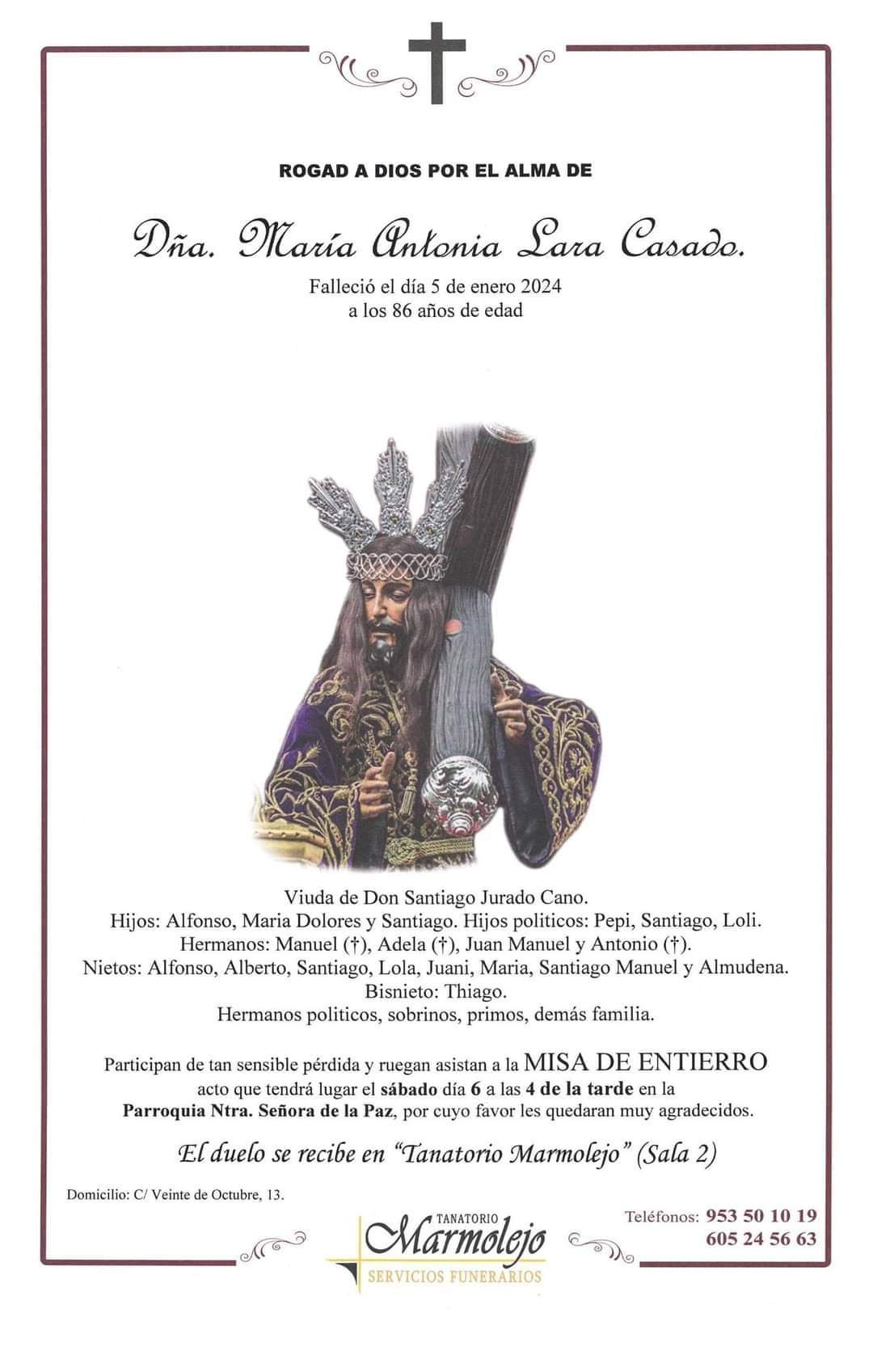 ROGAD A DIOS POR EL ALMA DE

Dña. María Antonia Lara Casado.

Falleció el día 5 de enero 2024
a los 86 años de edad

Viuda de Don Santiago Jurado Cano.
Hijos: Alfonso, Maria Dolores y Santiago. Hijos politicos: Pepi, Santiago, Loli.
Hermanos: Manuel (†), Adela (†), Juan Manuel y Antonio (†).
Nietos: Alfonso, Alberto, Santiago, Lola, Juani, Maria, Santiago Manuel y Almudena.
Bisnieto: Thiago.
Hermanos politicos, sobrinos, primos, demás familia.

Participan de tan sensible pérdida y ruegan asistan a la MISA DE ENTIERRO acto que tendrá lugar el sábado día 6 a las 4 de la tarde en la Parroquia Ntra. Señora de la Paz, por cuyo favor les quedaran muy agradecidos.

El duelo se recibe en "Tanatorio Marmolejo" (Sala 2)

Domicilio: C/ Veinte de Octubre, 13.

TANATORIO
Marmolejo
SERVICIOS FUNERARIOS

Teléfonos: 953 50 10 19
605 24 56 63